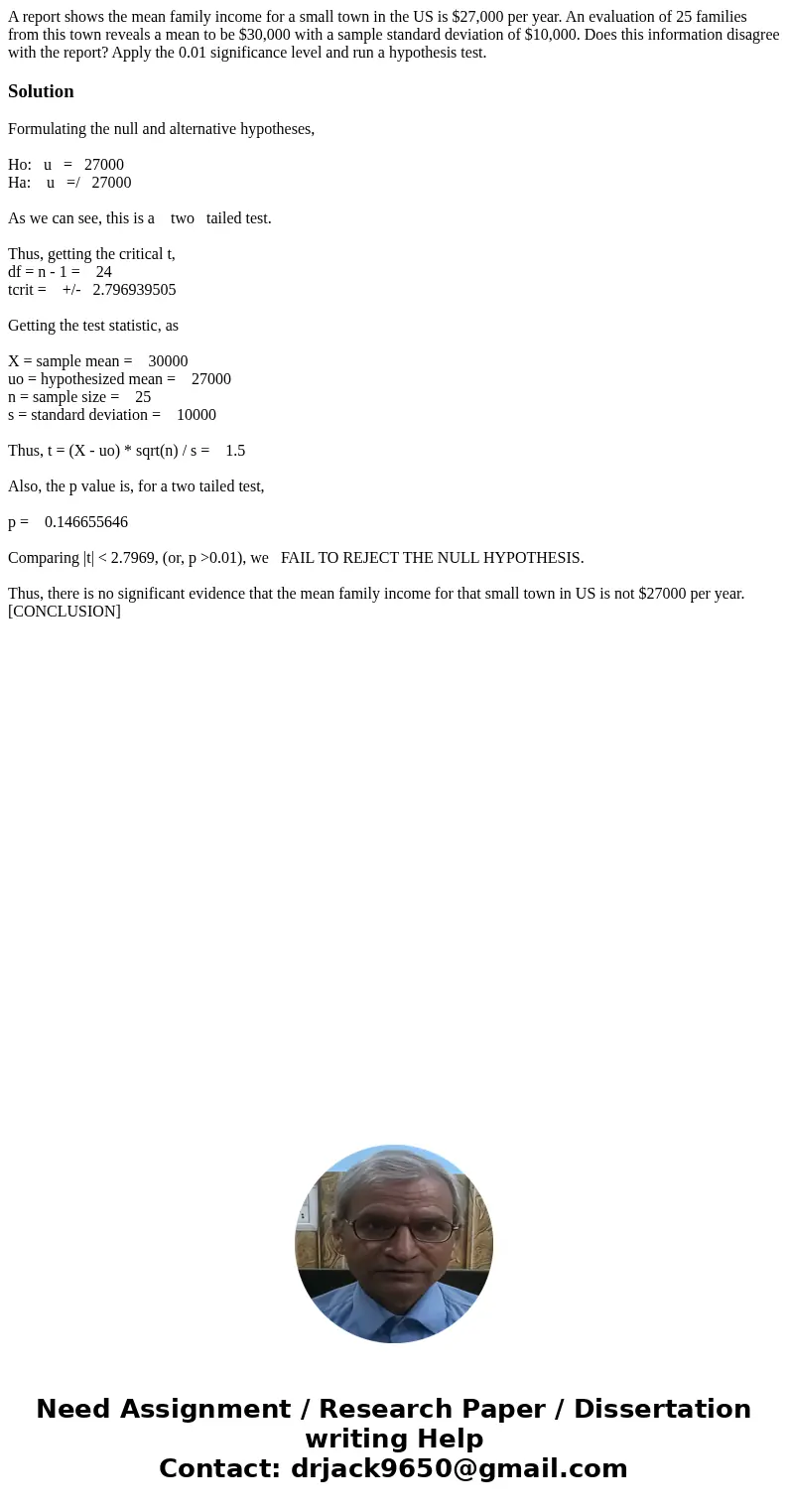 A report shows the mean family income for a small town in the US is $27,000 per year. An evaluation of 25 families from this town reveals a mean to be $30,000 with a sample standard deviation of $10,000. Does this information disagree with the report? Apply the 0.01 significance level and run a hypothesis test.

Solution

Formulating the null and alternative hypotheses,

Ho: u = 27000
Ha: u =/ 27000

As we can see, this is a two tailed test.

Thus, getting the critical t,
df = n - 1 = 24
tcrit = +/- 2.796939505

Getting the test statistic, as

X = sample mean = 30000
uo = hypothesized mean = 27000
n = sample size = 25
s = standard deviation = 10000

Thus, t = (X - uo) * sqrt(n) / s = 1.5

Also, the p value is, for a two tailed test,

p = 0.146655646

Comparing |t| < 2.7969, (or, p >0.01), we FAIL TO REJECT THE NULL HYPOTHESIS.

Thus, there is no significant evidence that the mean family income for that small town in US is not $27000 per year. [CONCLUSION]

Need Assignment / Research Paper / Dissertation writing Help
Contact: drjack9650@gmail.com